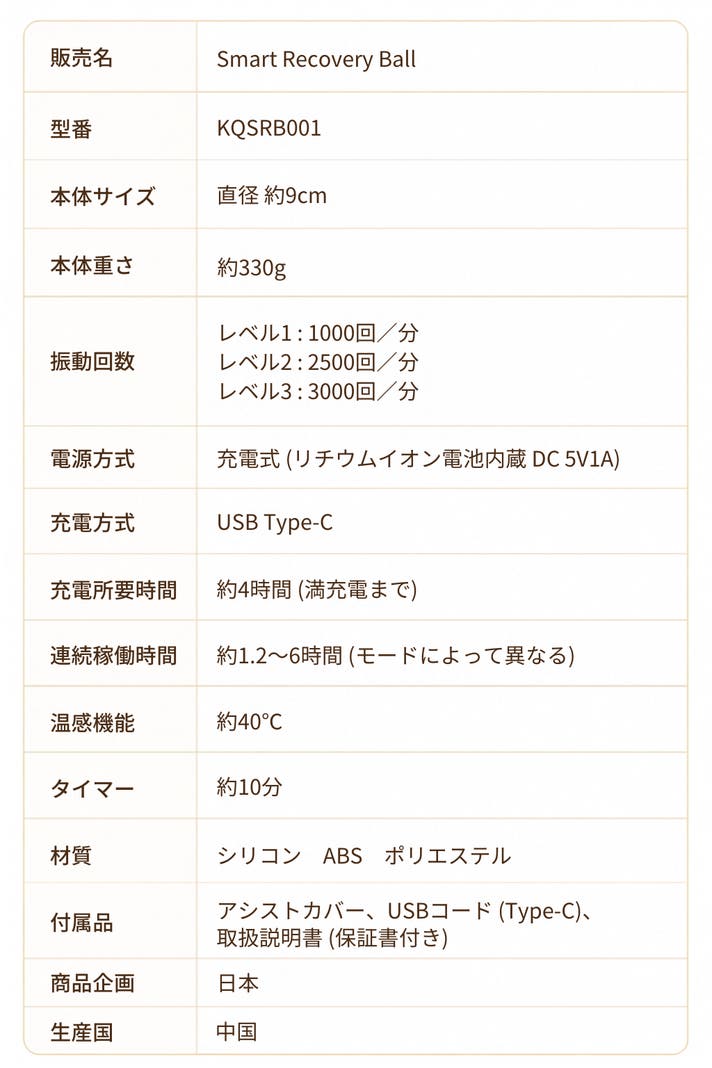 | 販売名 | Smart Recovery Ball |
|---|---|
| 型番 | KQSRB001 |
| 本体サイズ | 直径 約9cm |
| 本体重さ | 約330g |
| 振動回数 | レベル1 : 1000回／分 レベル2 : 2500回／分 レベル3 : 3000回／分 |
| 電源方式 | 充電式 (リチウムイオン電池内蔵 DC 5V1A) |
| 充電方式 | USB Type-C |
| 充電所要時間 | 約4時間 (満充電まで) |
| 連続稼働時間 | 約1.2〜6時間 (モードによって異なる) |
| 温感機能 | 約40°C |
| タイマー | 約10分 |
| 材質 | シリコン ABS ポリエステル |
| 付属品 | アシストカバー、USBコード (Type-C)、取扱説明書 (保証書付き) |
| 商品企画 | 日本 |
| 生産国 | 中国 |